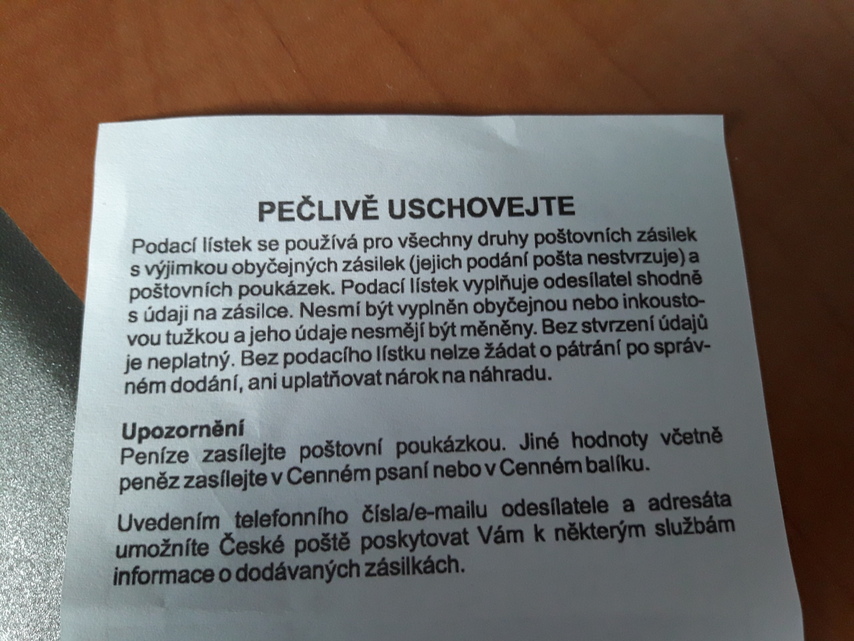 PEČLIVĚ USCHOVEJTE

Podací lístek se používá pro všechny druhy poštovních zásilek s výjimkou obyčejných zásilek (jejich podání pošta nestvrzuje) a poštovních poukázek. Podací lístek vyplňuje odesílatel shodně s údaji na zásilce. Nesmí být vyplněn obyčejnou nebo inkoustovou tužkou a jeho údaje nesmějí být měněny. Bez stvrzení údajů je neplatný. Bez podacího lístku nelze žádat o pátrání po správném dodání, ani uplatňovat nárok na náhradu.

Upozornění
Peníze zasílejte poštovní poukázkou. Jiné hodnoty včetně peněz zasílejte v Cenném psaní nebo v Cenném balíku.

Uvedením telefonního čísla/e-mailu odesílatele a adresáta umožníte České poště poskytovat Vám k některým službám informace o dodávaných zásilkách.